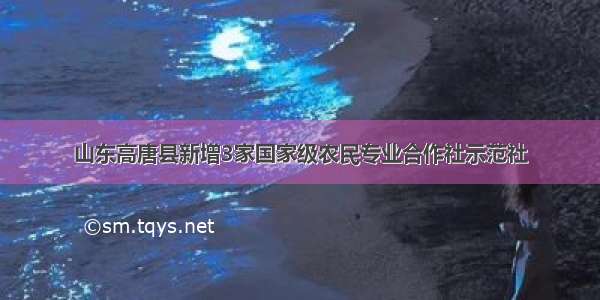 山东高唐县新增3家国家级农民专业合作社示范社

©sm.tqys.net